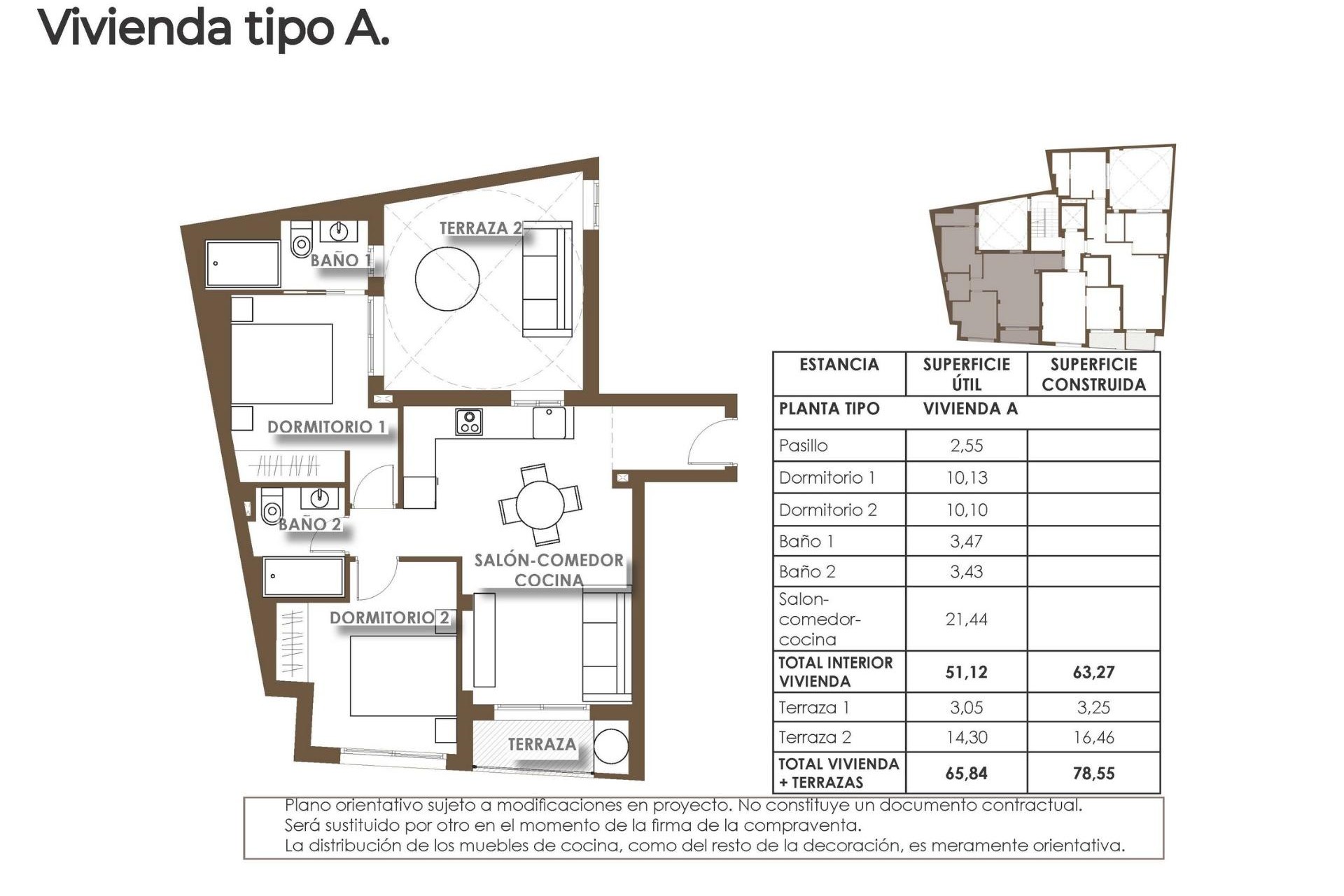 Vivienda tipo A.

TERRAZA 2
BAÑO 1
DORMITORIO 1
BAÑO 2
SALÓN-COMEDOR COCINA
DORMITORIO 2
TERRAZA

| ESTANCIA | SUPERFICIE ÚTIL | SUPERFICIE CONSTRUIDA |
|---|---|---|
| PLANTA TIPO | VIVIENDA A | |
| Pasillo | 2,55 | |
| Dormitorio 1 | 10,13 | |
| Dormitorio 2 | 10,10 | |
| Baño 1 | 3,47 | |
| Baño 2 | 3,43 | |
| Salon-comedor-cocina | 21,44 | |
| TOTAL INTERIOR VIVIENDA | 51,12 | 63,27 |
| Terraza 1 | 3,05 | 3,25 |
| Terraza 2 | 14,30 | 16,46 |
| TOTAL VIVIENDA + TERRAZAS | 65,84 | 78,55 |

Plano orientativo sujeto a modificaciones en proyecto. No constituye un documento contractual.
Será sustituido por otro en el momento de la firma de la compraventa.
La distribución de los muebles de cocina, como del resto de la decoración, es meramente orientativa.